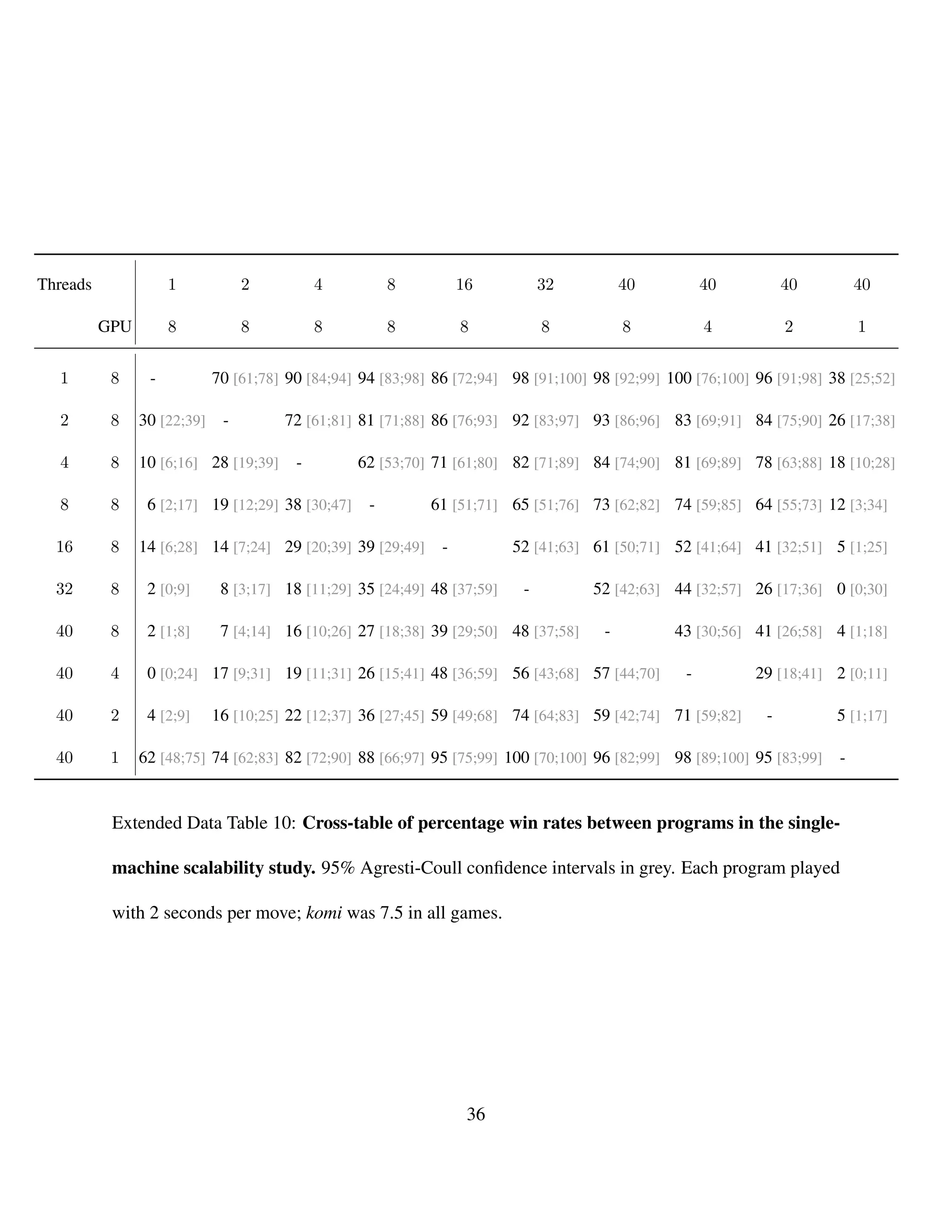 | Threads | | 1 | 2 | 4 | 8 | 16 | 32 | 40 | 40 | 40 | 40 |
|---|---|---|---|---|---|---|---|---|---|---|---|
| | GPU | 8 | 8 | 8 | 8 | 8 | 8 | 8 | 4 | 2 | 1 |
| 1 | 8 | - | 70 [61;78] | 90 [84;94] | 94 [83;98] | 86 [72;94] | 98 [91;100] | 98 [92;99] | 100 [76;100] | 96 [91;98] | 38 [25;52] |
| 2 | 8 | 30 [22;39] | - | 72 [61;81] | 81 [71;88] | 86 [76;93] | 92 [83;97] | 93 [86;96] | 83 [69;91] | 84 [75;90] | 26 [17;38] |
| 4 | 8 | 10 [6;16] | 28 [19;39] | - | 62 [53;70] | 71 [61;80] | 82 [71;89] | 84 [74;90] | 81 [69;89] | 78 [63;88] | 18 [10;28] |
| 8 | 8 | 6 [2;17] | 19 [12;29] | 38 [30;47] | - | 61 [51;71] | 65 [51;76] | 73 [62;82] | 74 [59;85] | 64 [55;73] | 12 [3;34] |
| 16 | 8 | 14 [6;28] | 14 [7;24] | 29 [20;39] | 39 [29;49] | - | 52 [41;63] | 61 [50;71] | 52 [41;64] | 41 [32;51] | 5 [1;25] |
| 32 | 8 | 2 [0;9] | 8 [3;17] | 18 [11;29] | 35 [24;49] | 48 [37;59] | - | 52 [42;63] | 44 [32;57] | 26 [17;36] | 0 [0;30] |
| 40 | 8 | 2 [1;8] | 7 [4;14] | 16 [10;26] | 27 [18;38] | 39 [29;50] | 48 [37;58] | - | 43 [30;56] | 41 [26;58] | 4 [1;18] |
| 40 | 4 | 0 [0;24] | 17 [9;31] | 19 [11;31] | 26 [15;41] | 48 [36;59] | 56 [43;68] | 57 [44;70] | - | 29 [18;41] | 2 [0;11] |
| 40 | 2 | 4 [2;9] | 16 [10;25] | 22 [12;37] | 36 [27;45] | 59 [49;68] | 74 [64;83] | 59 [42;74] | 71 [59;82] | - | 5 [1;17] |
| 40 | 1 | 62 [48;75] | 74 [62;83] | 82 [72;90] | 88 [66;97] | 95 [75;99] | 100 [70;100] | 96 [82;99] | 98 [89;100] | 95 [83;99] | - |

Extended Data Table 10: **Cross-table of percentage win rates between programs in the single-machine scalability study.** 95% Agresti-Coull confidence intervals in grey. Each program played with 2 seconds per move; *komi* was 7.5 in all games.

36